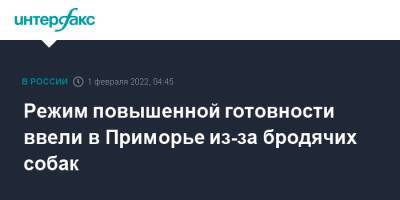 интерфакс

В РОССИИ 1 февраля 2022, 04:45

Режим повышенной готовности ввели в Приморье из-за бродячих собак